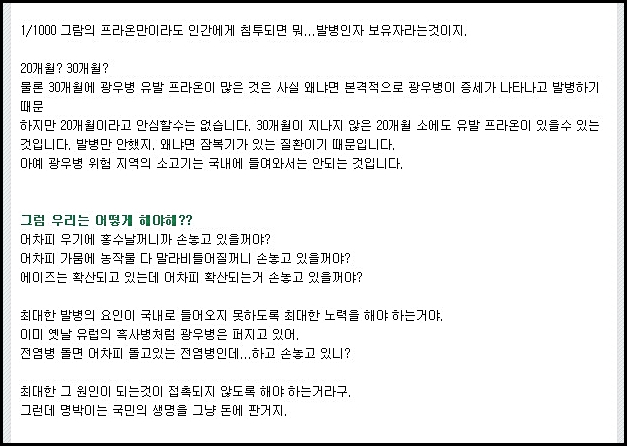 1/1000 그람의 프라온만이라도 인간에게 침투되면 뭐...발병인자 보유자라는것이지.

20개월? 30개월?
물론 30개월에 광우병 유발 프라온이 많은 것은 사실 왜냐면 본격적으로 광우병이 증세가 나타나고 발병하기 때문
하지만 20개월이라고 안심할수는 없습니다. 30개월이 지나지 않은 20개월 소에도 유발 프라온이 있을수 있는 것입니다. 발병만 안했지. 왜냐면 잠복기가 있는 질환이기 때문입니다.
아예 광우병 위험 지역의 소고기는 국내에 들여와서는 안되는 것입니다.

그럼 우리는 어떻게 해야해??
어차피 우기에 홍수날꺼니까 손놓고 있을꺼야?
어차피 가뭄에 농작물 다 말라비틀어질꺼니 손놓고 있을꺼야?
에이즈는 확산되고 있는데 어차피 확산되는거 손놓고 있을꺼야?

최대한 발병의 요인이 국내로 들어오지 못하도록 최대한 노력을 해야 하는거야.
이미 옛날 유럽의 흑사병처럼 광우병은 퍼지고 있어.
전염병 돌면 어차피 돌고있는 전염병인데...하고 손놓고 있니?

최대한 그 원인이 되는것이 접촉되지 않도록 해야 하는거라구.
그런데 명박이는 국민의 생명을 그냥 돈에 판거지.